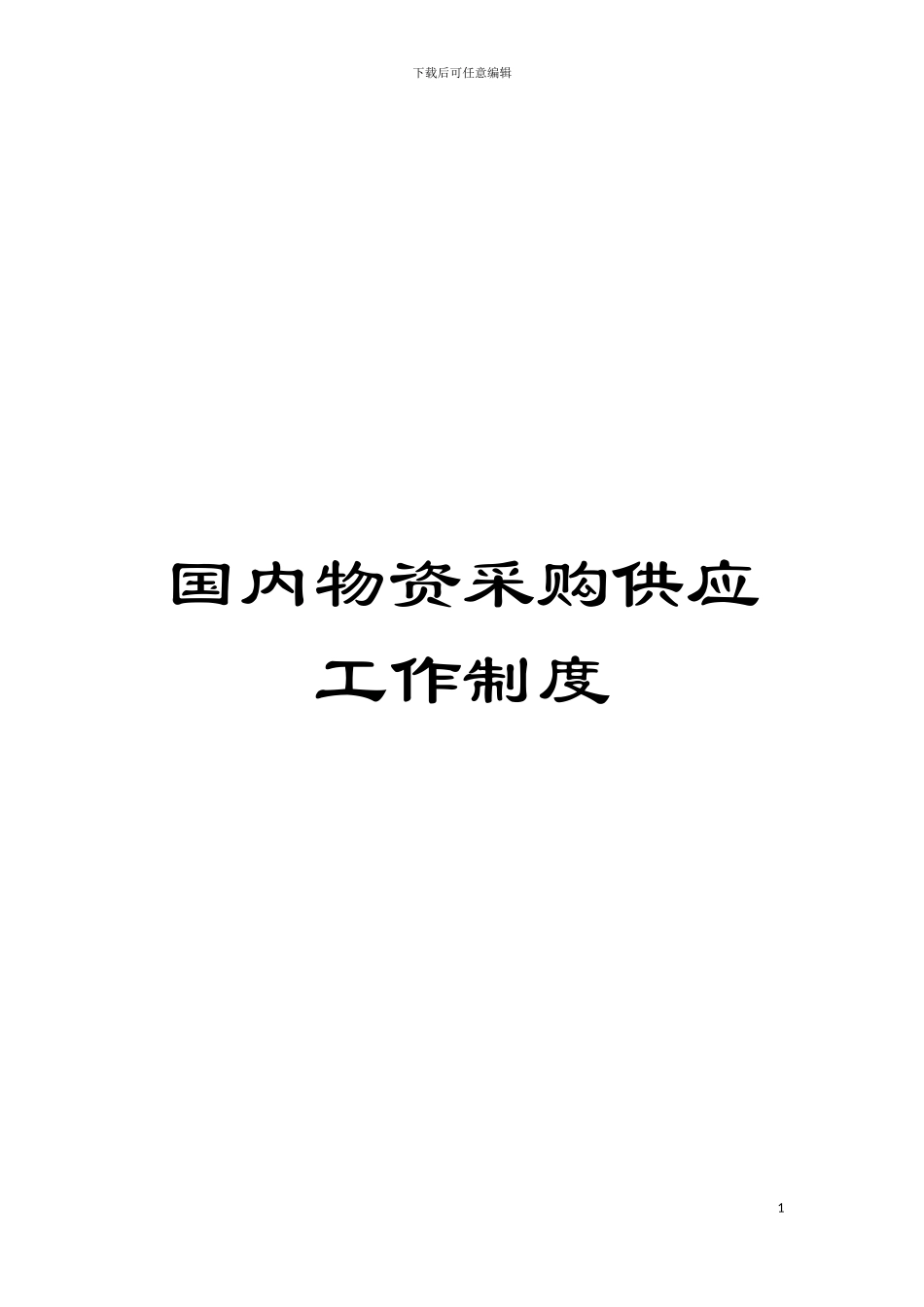 下载后可任意编辑

国内物资采购供应工作制度

1